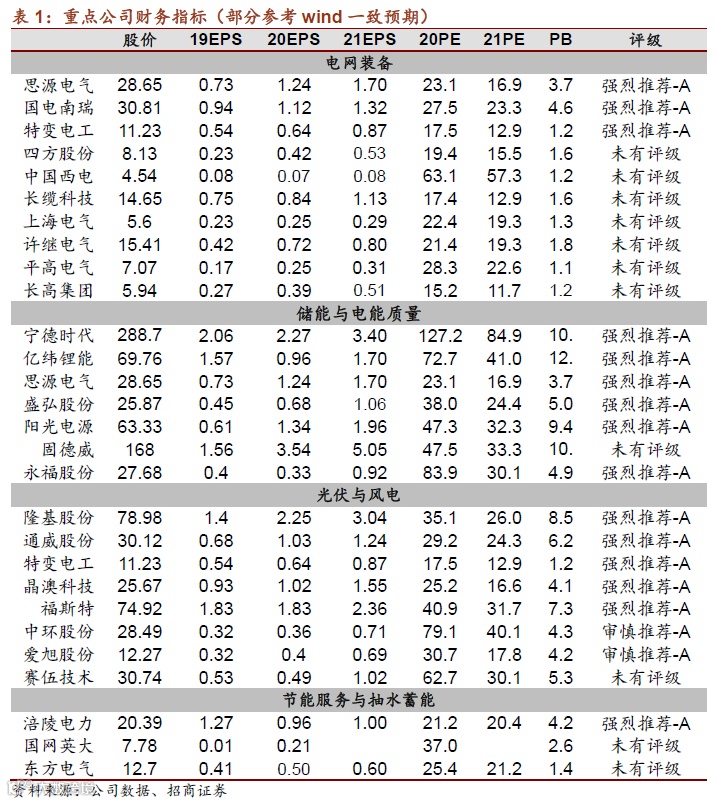 表 1：重点公司财务指标（部分参考 wind 一致预期）

| | 股价 | 19EPS | 20EPS | 21EPS | 20PE | 21PE | PB | 评级 |
|---|---|---|---|---|---|---|---|---|
| 电网装备 | | | | | | | | |
| 思源电气 | 28.65 | 0.73 | 1.24 | 1.70 | 23.1 | 16.9 | 3.7 | 强烈推荐-A |
| 国电南瑞 | 30.81 | 0.94 | 1.12 | 1.32 | 27.5 | 23.3 | 4.6 | 强烈推荐-A |
| 特变电工 | 11.23 | 0.54 | 0.64 | 0.87 | 17.5 | 12.9 | 1.2 | 强烈推荐-A |
| 四方股份 | 8.13 | 0.23 | 0.42 | 0.53 | 19.4 | 15.5 | 1.6 | 未有评级 |
| 中国西电 | 4.54 | 0.08 | 0.07 | 0.08 | 63.1 | 57.3 | 1.2 | 未有评级 |
| 长缆科技 | 14.65 | 0.75 | 0.84 | 1.13 | 17.4 | 12.9 | 1.6 | 未有评级 |
| 上海电气 | 5.6 | 0.23 | 0.25 | 0.29 | 22.4 | 19.3 | 1.3 | 未有评级 |
| 许继电气 | 15.41 | 0.42 | 0.72 | 0.80 | 21.4 | 19.3 | 1.8 | 未有评级 |
| 平高电气 | 7.07 | 0.17 | 0.25 | 0.31 | 28.3 | 22.6 | 1.1 | 未有评级 |
| 长高集团 | 5.94 | 0.27 | 0.39 | 0.51 | 15.2 | 11.7 | 1.2 | 未有评级 |
| 储能与电能质量 | | | | | | | | |
| 宁德时代 | 288.7 | 2.06 | 2.27 | 3.40 | 127.2 | 84.9 | 10. | 强烈推荐-A |
| 亿纬锂能 | 69.76 | 1.57 | 0.96 | 1.70 | 72.7 | 41.0 | 12. | 强烈推荐-A |
| 思源电气 | 28.65 | 0.73 | 1.24 | 1.70 | 23.1 | 16.9 | 3.7 | 强烈推荐-A |
| 盛弘股份 | 25.87 | 0.45 | 0.68 | 1.06 | 38.0 | 24.4 | 5.0 | 强烈推荐-A |
| 阳光电源 | 63.33 | 0.61 | 1.34 | 1.96 | 47.3 | 32.3 | 9.4 | 强烈推荐-A |
| 固德威 | 168 | 1.56 | 3.54 | 5.05 | 47.5 | 33.3 | 10. | 未有评级 |
| 永福股份 | 27.68 | 0.4 | 0.33 | 0.92 | 83.9 | 30.1 | 4.9 | 强烈推荐-A |
| 光伏与风电 | | | | | | | | |
| 隆基股份 | 78.98 | 1.4 | 2.25 | 3.04 | 35.1 | 26.0 | 8.5 | 强烈推荐-A |
| 通威股份 | 30.12 | 0.68 | 1.03 | 1.24 | 29.2 | 24.3 | 6.2 | 强烈推荐-A |
| 特变电工 | 11.23 | 0.54 | 0.64 | 0.87 | 17.5 | 12.9 | 1.2 | 强烈推荐-A |
| 晶澳科技 | 25.67 | 0.93 | 1.02 | 1.55 | 25.2 | 16.6 | 4.1 | 强烈推荐-A |
| 福斯特 | 74.92 | 1.83 | 1.83 | 2.36 | 40.9 | 31.7 | 7.3 | 强烈推荐-A |
| 中环股份 | 28.49 | 0.32 | 0.36 | 0.71 | 79.1 | 40.1 | 4.3 | 审慎推荐-A |
| 爱旭股份 | 12.27 | 0.32 | 0.4 | 0.69 | 30.7 | 17.8 | 4.2 | 审慎推荐-A |
| 赛伍技术 | 30.74 | 0.53 | 0.49 | 1.02 | 62.7 | 30.1 | 5.3 | 未有评级 |
| 节能服务与抽水蓄能 | | | | | | | | |
| 涪陵电力 | 20.39 | 1.27 | 0.96 | 1.00 | 21.2 | 20.4 | 4.2 | 强烈推荐-A |
| 国网英大 | 7.78 | 0.01 | 0.21 | | 37.0 | | 2.6 | 未有评级 |
| 东方电气 | 12.7 | 0.41 | 0.50 | 0.60 | 25.4 | 21.2 | 1.4 | 未有评级 |

资料来源：公司数据、招商证券